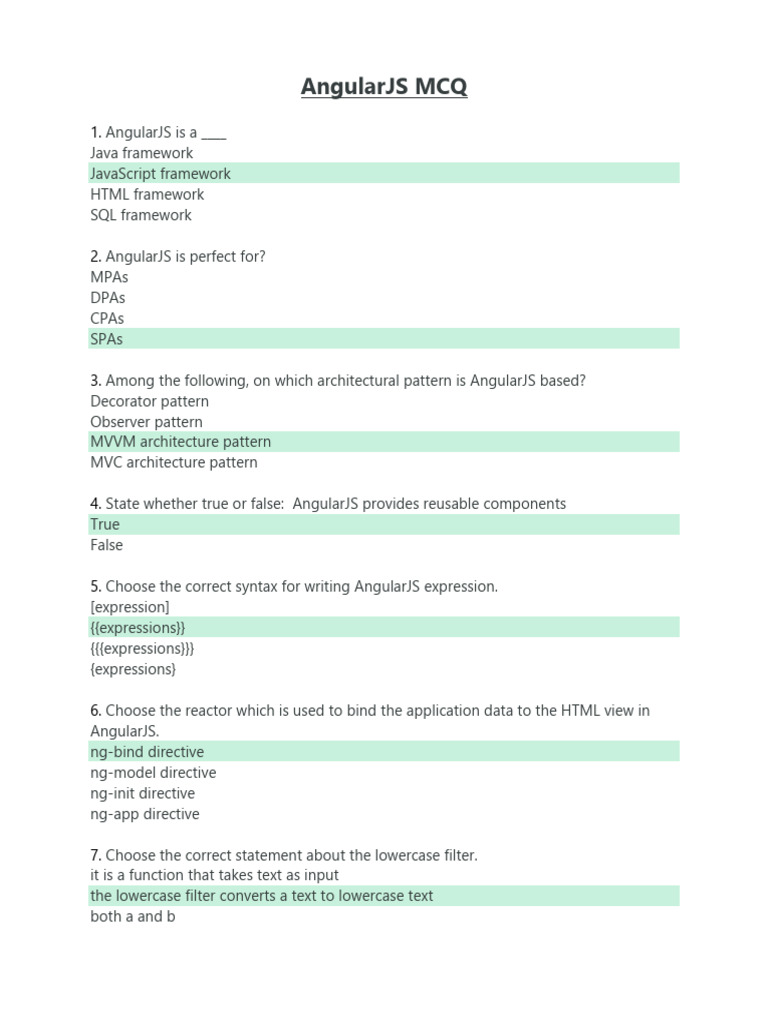 AngularJS MCQ

1. AngularJS is a ____
Java framework
JavaScript framework
HTML framework
SQL framework

2. AngularJS is perfect for?
MPAs
DPAs
CPAs
SPAs

3. Among the following, on which architectural pattern is AngularJS based?
Decorator pattern
Observer pattern
MVVM architecture pattern
MVC architecture pattern

4. State whether true or false: AngularJS provides reusable components
True
False

5. Choose the correct syntax for writing AngularJS expression.
[expression]
{{expressions}}
{{{expressions}}}
{expressions}

6. Choose the reactor which is used to bind the application data to the HTML view in AngularJS.
ng-bind directive
ng-model directive
ng-init directive
ng-app directive

7. Choose the correct statement about the lowercase filter.
it is a function that takes text as input
the lowercase filter converts a text to lowercase text
both a and b